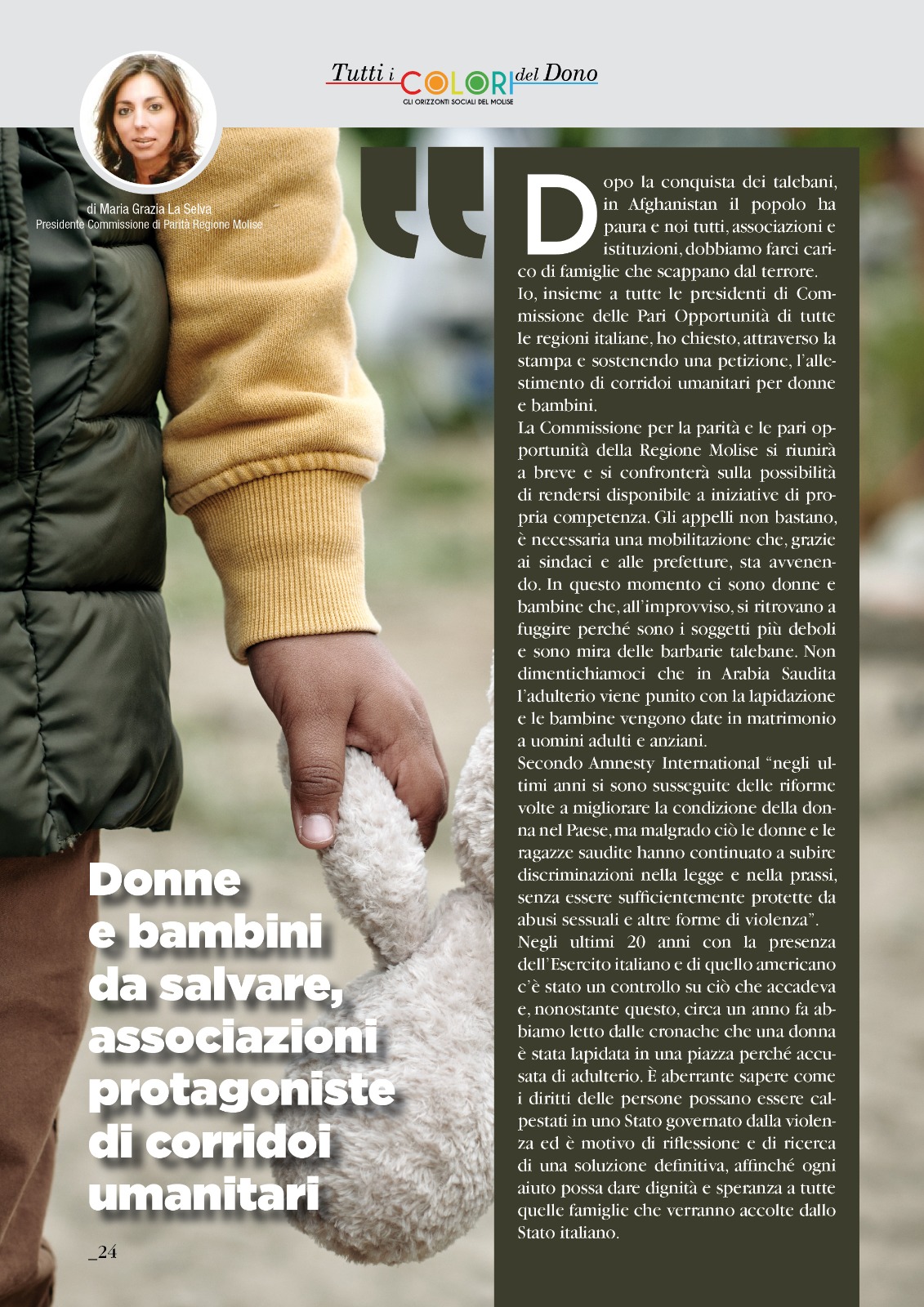 Tutti i COLORI del Dono
GLI ORIZZONTI SOCIALI DEL MOLISE

di Maria Grazia La Selva
Presidente Commissione di Parità Regione Molise

Dopo la conquista dei talebani, in Afghanistan il popolo ha paura e noi tutti, associazioni e istituzioni, dobbiamo farci carico di famiglie che scappano dal terrore.
Io, insieme a tutte le presidenti di Commissione delle Pari Opportunità di tutte le regioni italiane, ho chiesto, attraverso la stampa e sostenendo una petizione, l'allestimento di corridoi umanitari per donne e bambini.
La Commissione per la parità e le pari opportunità della Regione Molise si riunirà a breve e si confronterà sulla possibilità di rendersi disponibile a iniziative di propria competenza. Gli appelli non bastano, è necessaria una mobilitazione che, grazie ai sindaci e alle prefetture, sta avvenendo. In questo momento ci sono donne e bambine che, all'improvviso, si ritrovano a fuggire perché sono i soggetti più deboli e sono mira delle barbarie talebane. Non dimentichiamoci che in Arabia Saudita l'adulterio viene punito con la lapidazione e le bambine vengono date in matrimonio a uomini adulti e anziani.
Secondo Amnesty International "negli ultimi anni si sono susseguite delle riforme volte a migliorare la condizione della donna nel Paese, ma malgrado ciò le donne e le ragazze saudite hanno continuato a subire discriminazioni nella legge e nella prassi, senza essere sufficientemente protette da abusi sessuali e altre forme di violenza".
Negli ultimi 20 anni con la presenza dell'Esercito italiano e di quello americano c'è stato un controllo su ciò che accadeva e, nonostante questo, circa un anno fa abbiamo letto dalle cronache che una donna è stata lapidata in una piazza perché accusata di adulterio. È aberrante sapere come i diritti delle persone possano essere calpestati in uno Stato governato dalla violenza ed è motivo di riflessione e di ricerca di una soluzione definitiva, affinché ogni aiuto possa dare dignità e speranza a tutte quelle famiglie che verranno accolte dallo Stato italiano.

Donne e bambini da salvare, associazioni protagoniste di corridoi umanitari

_24